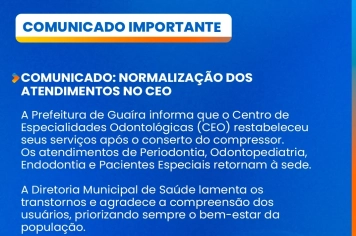 COMUNICADO IMPORTANTE

COMUNICADO: NORMALIZAÇÃO DOS ATENDIMENTOS NO CEO

A Prefeitura de Guaíra informa que o Centro de Especialidades Odontológicas (CEO) restabeleceu seus serviços após o conserto do compressor. Os atendimentos de Periodontia, Odontopediatria, Endodontia e Pacientes Especiais retornam à sede.

A Diretoria Municipal de Saúde lamenta os transtornos e agradece a compreensão dos usuários, priorizando sempre o bem-estar da população.